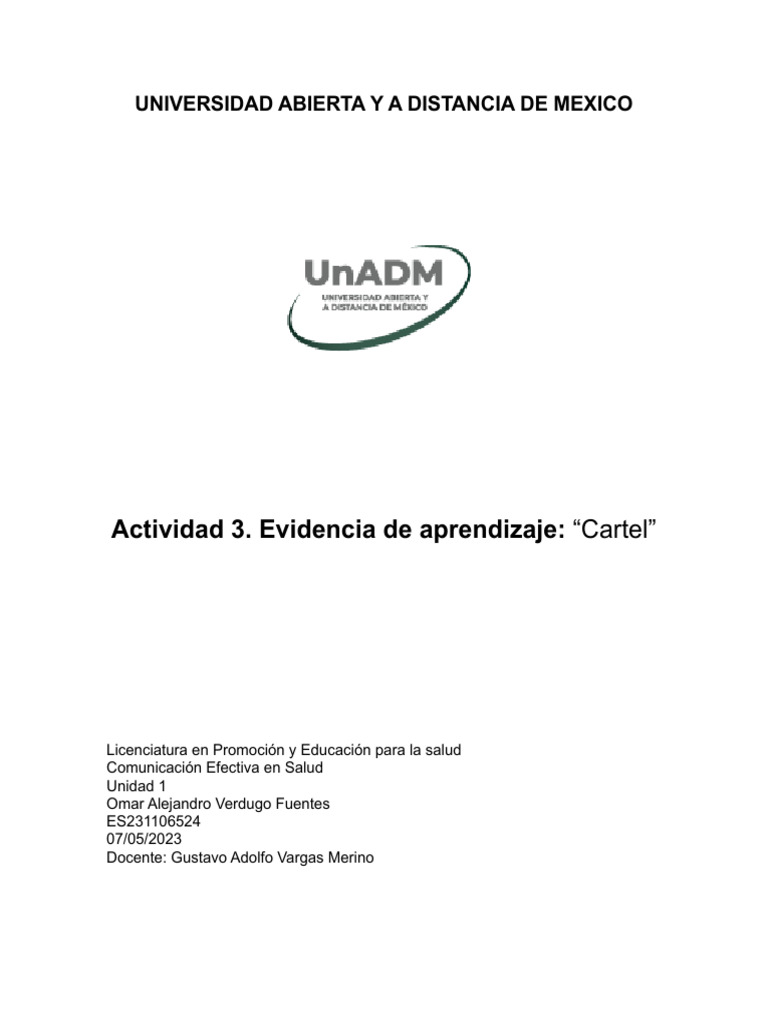 UNIVERSIDAD ABIERTA Y A DISTANCIA DE MEXICO

UnADM
UNIVERSIDAD ABIERTA Y A DISTANCIA DE MÉXICO

Actividad 3. Evidencia de aprendizaje: “Cartel”

Licenciatura en Promoción y Educación para la salud
Comunicación Efectiva en Salud
Unidad 1
Omar Alejandro Verdugo Fuentes
ES231106524
07/05/2023
Docente: Gustavo Adolfo Vargas Merino